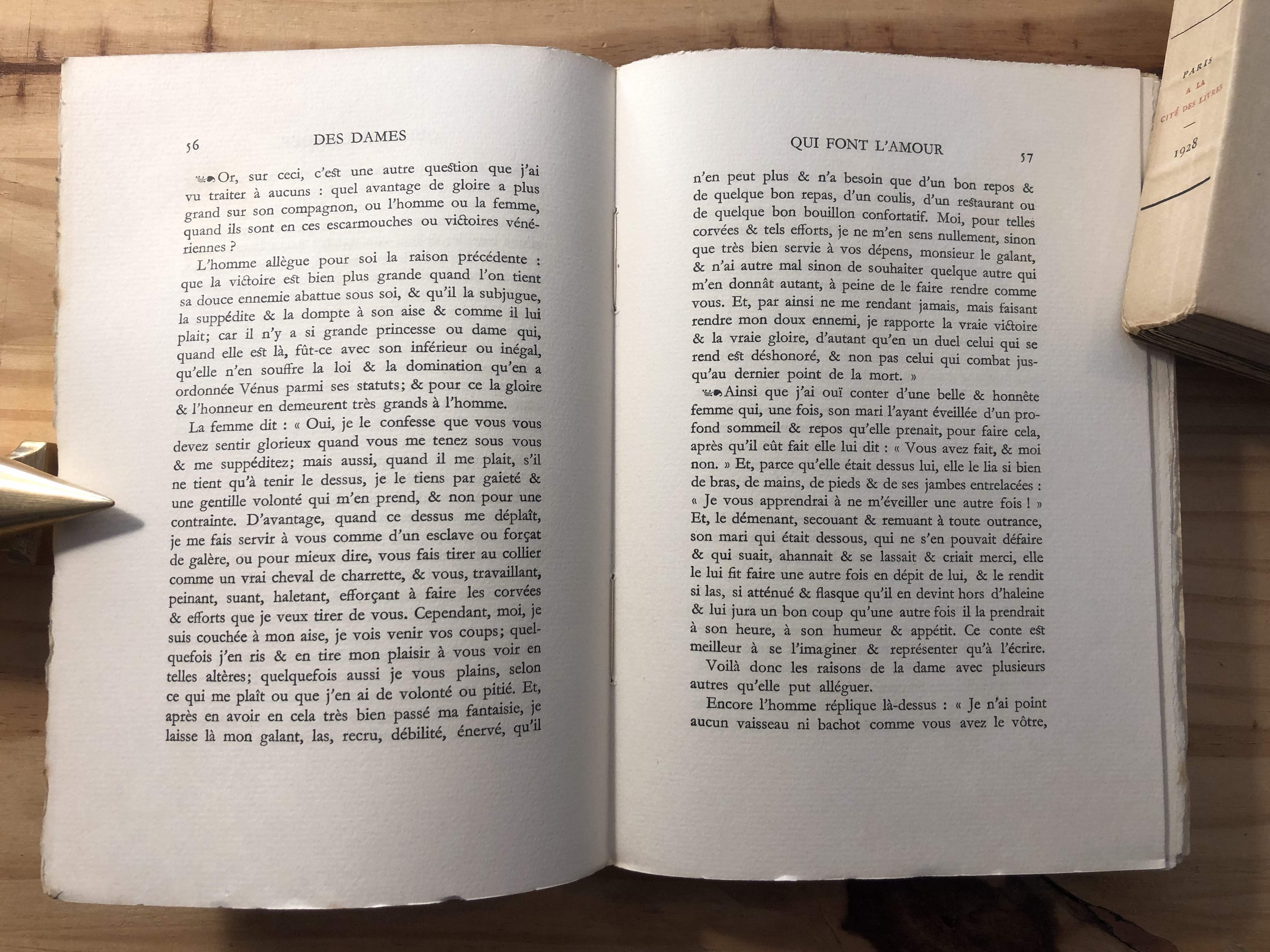 56 DES DAMES

Or, sur ceci, c'est une autre question que j'ai vu traiter à aucuns : quel avantage de gloire a plus grand sur son compagnon, ou l'homme ou la femme, quand ils sont en ces escarmouches ou victoires vénériennes ?

L'homme allègue pour soi la raison précédente : que la victoire est bien plus grande quand l'on tient sa douce ennemie abattue sous soi, & qu'il la subjugue, la suppédite & la dompte à son aise & comme il lui plait; car il n'y a si grande princesse ou dame qui, quand elle est là, fût-ce avec son inférieur ou inégal, qu'elle n'en souffre la loi & la domination qu'en a ordonnée Vénus parmi ses statuts; & pour ce la gloire & l'honneur en demeurent très grands à l'homme.

La femme dit : « Oui, je le confesse que vous vous devez sentir glorieux quand vous me tenez sous vous & me suppéditez; mais aussi, quand il me plait, s'il ne tient qu'à tenir le dessus, je le tiens par gaieté & une gentille volonté qui m'en prend, & non pour une contrainte. D'avantage, quand ce dessus me déplaît, je me fais servir à vous comme d'un esclave ou forçat de galère, ou pour mieux dire, vous fais tirer au collier comme un vrai cheval de charrette, & vous, travaillant, peinant, suant, haletant, efforçant à faire les corvées & efforts que je veux tirer de vous. Cependant, moi, je suis couchée à mon aise, je vois venir vos coups; quelquefois j'en ris & en tire mon plaisir à vous voir en telles altères; quelquefois aussi je vous plains, selon ce qui me plaît ou que j'en ai de volonté ou pitié. Et, après en avoir en cela très bien passé ma fantaisie, je laisse là mon galant, las, recru, débilité, énervé, qu'il

QUI FONT L'AMOUR 57

n'en peut plus & n'a besoin que d'un bon repos & de quelque bon repas, d'un coulis, d'un restaurant ou de quelque bon bouillon confortatif. Moi, pour telles corvées & tels efforts, je ne m'en sens nullement, sinon que très bien servie à vos dépens, monsieur le galant, & n'ai autre mal sinon de souhaiter quelque autre qui m'en donnât autant, à peine de le faire rendre comme vous. Et, par ainsi ne me rendant jamais, mais faisant rendre mon doux ennemi, je rapporte la vraie victoire & la vraie gloire, d'autant qu'en un duel celui qui se rend est déshonoré, & non pas celui qui combat jusqu'au dernier point de la mort. »

Ainsi que j'ai ouï conter d'une belle & honnête femme qui, une fois, son mari l'ayant éveillée d'un profond sommeil & repos qu'elle prenait, pour faire cela, après qu'il eût fait elle lui dit : « Vous avez fait, & moi non. » Et, parce qu'elle était dessus lui, elle le lia si bien de bras, de mains, de pieds & de ses jambes entrelacées : « Je vous apprendrai à ne m'éveiller une autre fois ! » Et, le démenant, secouant & remuant à toute outrance, son mari qui était dessous, qui ne s'en pouvait défaire & qui suait, ahannait & se lassait & criait merci, elle le lui fit faire une autre fois en dépit de lui, & le rendit si las, si atténué & flasque qu'il en devint hors d'haleine & lui jura un bon coup qu'une autre fois il la prendrait à son heure, à son humeur & appétit. Ce conte est meilleur à se l'imaginer & représenter qu'à l'écrire.

Voilà donc les raisons de la dame avec plusieurs autres qu'elle put alléguer.

Encore l'homme réplique là-dessus : « Je n'ai point aucun vaisseau ni bachot comme vous avez le vôtre,

PARIS
A LA
CITÉ DES LIVRES
1928